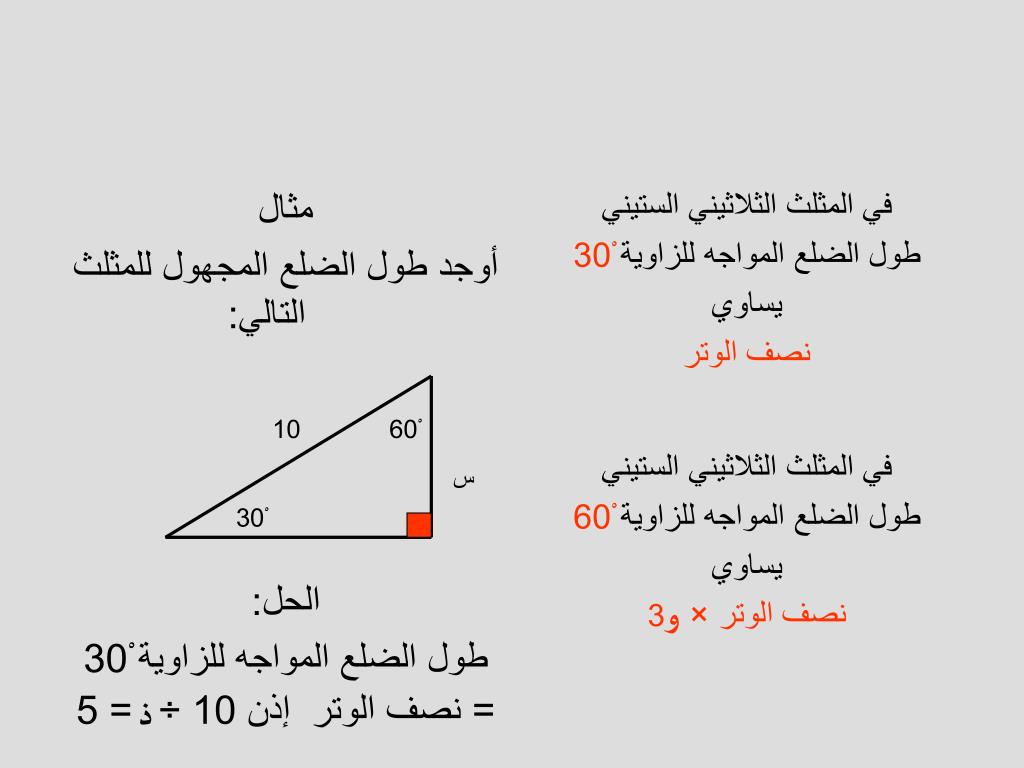 في المثلث الثلاثيني الستيني
طول الضلع المواجه للزاوية $30^\circ$
يساوي
نصف الوتر

في المثلث الثلاثيني الستيني
طول الضلع المواجه للزاوية $60^\circ$
يساوي
نصف الوتر × و3

مثال
أوجد طول الضلع المجهول للمثلث التالي:

10
$60^\circ$
س
$30^\circ$

الحل:
طول الضلع المواجه للزاوية $30^\circ$
= نصف الوتر إذن 10 ÷ ذ = 5